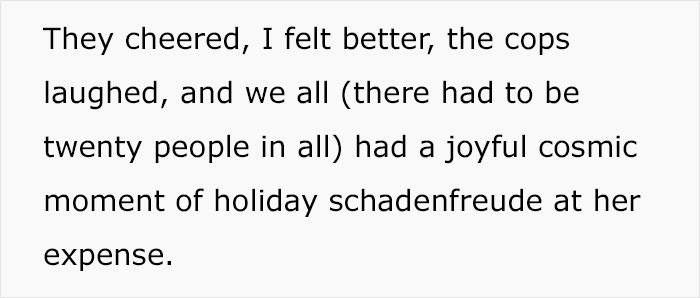 They cheered, I felt better, the cops laughed, and we all (there had to be twenty people in all) had a joyful cosmic moment of holiday schadenfreude at her expense.